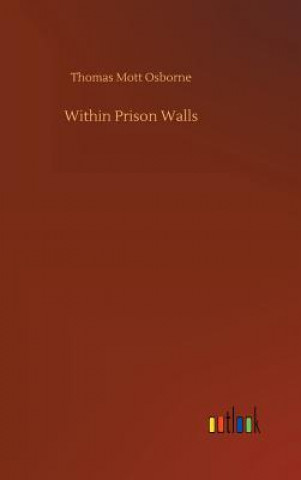 Thomas Mott Osborne

Within Prison Walls

outlook